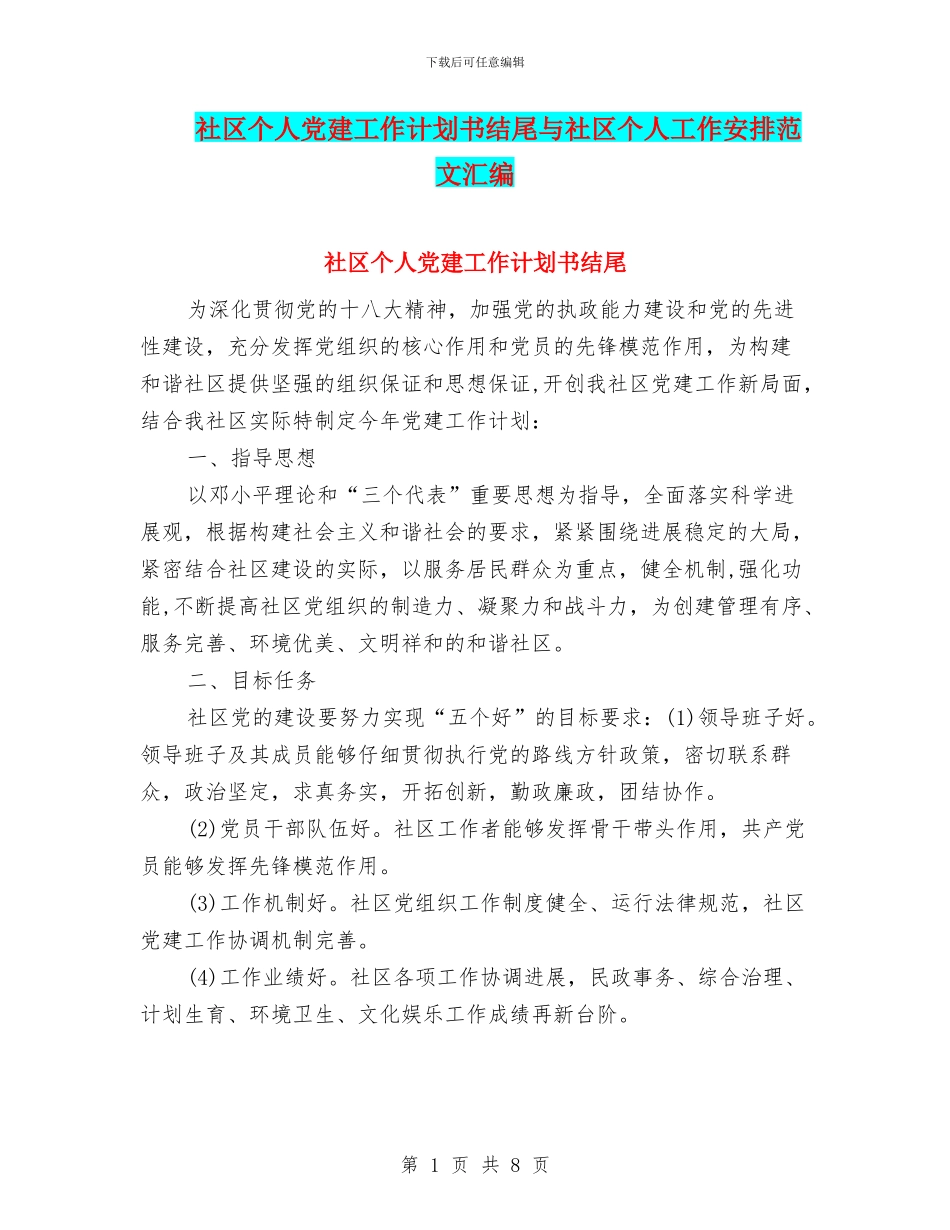 下载后可任意编辑

社区个人党建工作计划书结尾与社区个人工作安排范文汇编

社区个人党建工作计划书结尾

为深化贯彻党的十八大精神，加强党的执政能力建设和党的先进性建设，充分发挥党组织的核心作用和党员的先锋模范作用，为构建和谐社区提供坚强的组织保证和思想保证,开创我社区党建工作新局面，结合我社区实际特制定今年党建工作计划：

一、指导思想

以邓小平理论和“三个代表”重要思想为指导，全面落实科学进展观，根据构建社会主义和谐社会的要求，紧紧围绕进展稳定的大局，紧密结合社区建设的实际，以服务居民群众为重点，健全机制,强化功能,不断提高社区党组织的制造力、凝聚力和战斗力，为创建管理有序、服务完善、环境优美、文明祥和的和谐社区。

二、目标任务

社区党的建设要努力实现“五个好”的目标要求：(1)领导班子好。领导班子及其成员能够仔细贯彻执行党的路线方针政策，密切联系群众，政治坚定，求真务实，开拓创新，勤政廉政，团结协作。

(2)党员干部队伍好。社区工作者能够发挥骨干带头作用，共产党员能够发挥先锋模范作用。

(3)工作机制好。社区党组织工作制度健全、运行法律规范，社区党建工作协调机制完善。

(4)工作业绩好。社区各项工作协调进展，民政事务、综合治理、计划生育、环境卫生、文化娱乐工作成绩再新台阶。

第 1 页 共 8 页